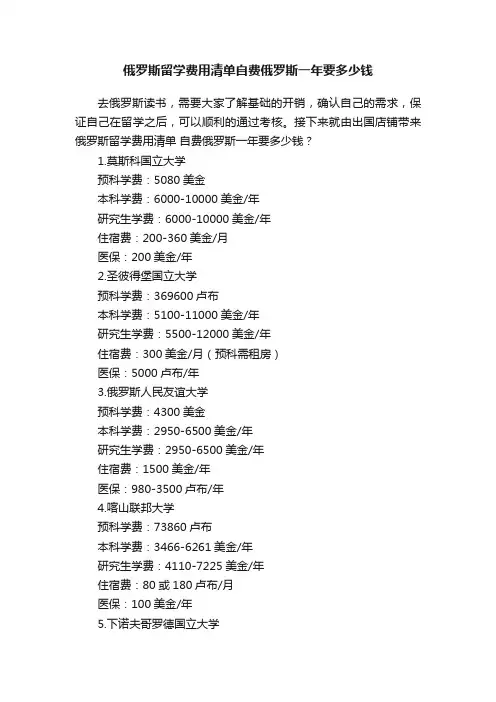 俄罗斯留学费用清单自费俄罗斯一年要多少钱

去俄罗斯读书，需要大家了解基础的开销，确认自己的需求，保证自己在留学之后，可以顺利的通过考核。接下来就由出国店铺带来俄罗斯留学费用清单 自费俄罗斯一年要多少钱？

1.莫斯科国立大学

预科学费：5080 美金

本科学费：6000-10000 美金/年

研究生学费：6000-10000 美金/年

住宿费：200-360 美金/月

医保：200 美金/年

2.圣彼得堡国立大学

预科学费：369600 卢布

本科学费：5100-11000 美金/年

研究生学费：5500-12000 美金/年

住宿费：300 美金/月（预科需租房）

医保：5000 卢布/年

3.俄罗斯人民友谊大学

预科学费：4300 美金

本科学费：2950-6500 美金/年

研究生学费：2950-6500 美金/年

住宿费：1500 美金/年

医保：980-3500 卢布/年

4.喀山联邦大学

预科学费：73860 卢布

本科学费：3466-6261 美金/年

研究生学费：4110-7225 美金/年

住宿费：80 或 180 卢布/月

医保：100 美金/年

5.下诺夫哥罗德国立大学